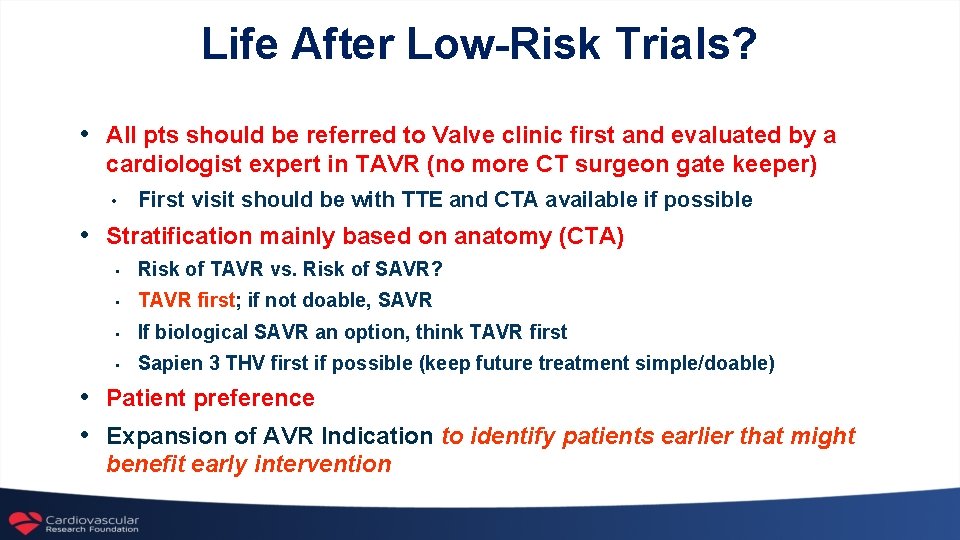 Life After Low-Risk Trials?

• All pts should be referred to Valve clinic first and evaluated by a cardiologist expert in TAVR (no more CT surgeon gate keeper)

• First visit should be with TTE and CTA available if possible

• Stratification mainly based on anatomy (CTA)

• Risk of TAVR vs. Risk of SAVR?

• TAVR first; if not doable, SAVR

• If biological SAVR an option, think TAVR first

• Sapien 3 THV first if possible (keep future treatment simple/doable)

• Patient preference

• Expansion of AVR Indication to identify patients earlier that might benefit early intervention

Cardiovascular Research Foundation